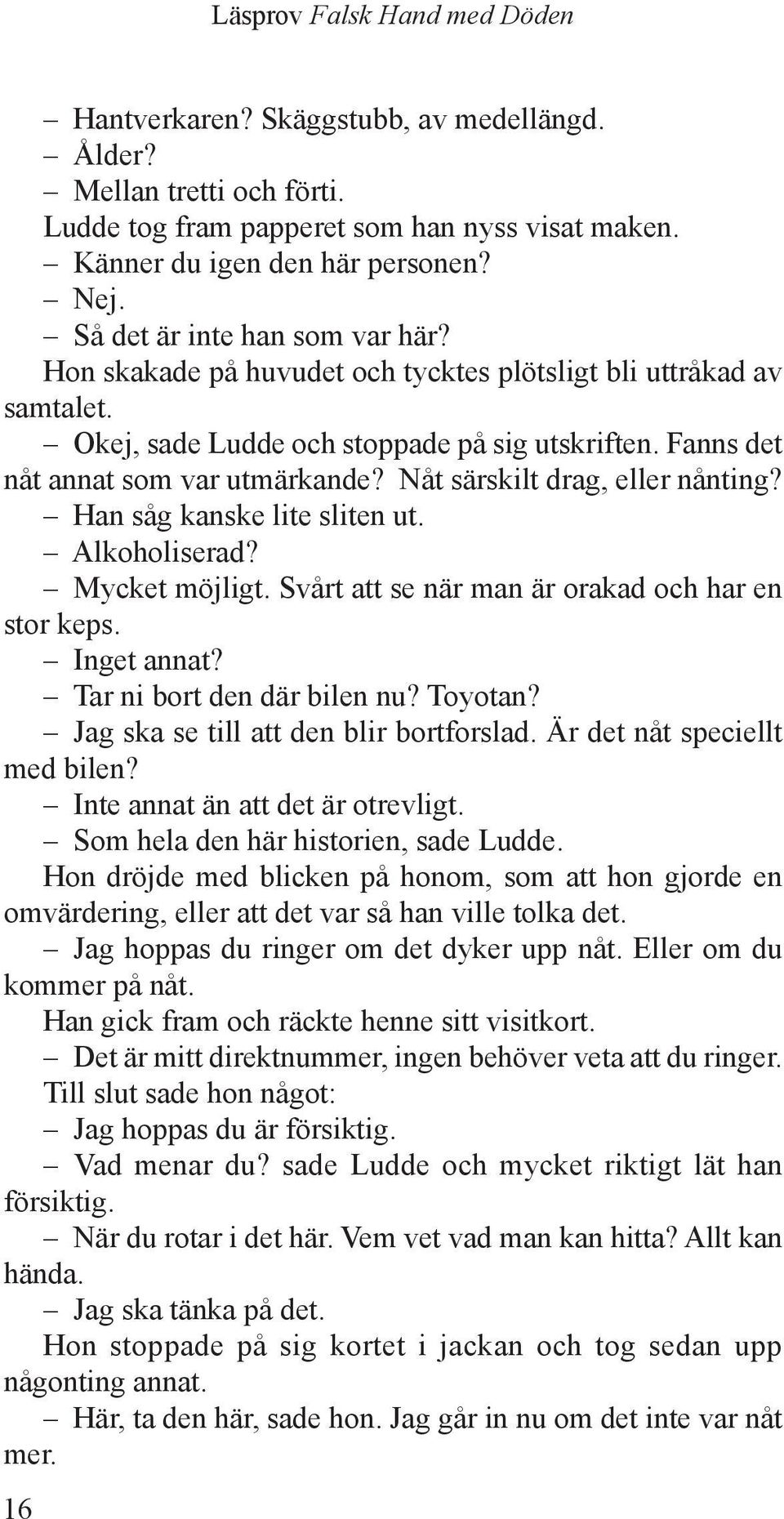 Läsprov Falsk Hand med Döden

– Hantverkaren? Skäggstubb, av medellängd.
– Ålder?
– Mellan tretti och förti.
Ludde tog fram papperet som han nyss visat maken.
– Känner du igen den här personen?
– Nej.
– Så det är inte han som var här?
Hon skakade på huvudet och tycktes plötsligt bli uttråkad av samtalet.
– Okej, sade Ludde och stoppade på sig utskriften. Fanns det nåt annat som var utmärkande? Nåt särskilt drag, eller nånting?
– Han såg kanske lite sliten ut.
– Alkoholiserad?
– Mycket möjligt. Svårt att se när man är orakad och har en stor keps.
– Inget annat?
– Tar ni bort den där bilen nu? Toyotan?
– Jag ska se till att den blir bortforslad. Är det nåt speciellt med bilen?
– Inte annat än att det är otrevligt.
– Som hela den här historien, sade Ludde.
Hon dröjde med blicken på honom, som att hon gjorde en omvärdering, eller att det var så han ville tolka det.
– Jag hoppas du ringer om det dyker upp nåt. Eller om du kommer på nåt.
Han gick fram och räckte henne sitt visitkort.
– Det är mitt direktnummer, ingen behöver veta att du ringer.
Till slut sade hon något:
– Jag hoppas du är försiktig.
– Vad menar du? sade Ludde och mycket riktigt lät han försiktig.
– När du rotar i det här. Vem vet vad man kan hitta? Allt kan hända.
– Jag ska tänka på det.
Hon stoppade på sig kortet i jackan och tog sedan upp någonting annat.
– Här, ta den här, sade hon. Jag går in nu om det inte var nåt mer.

16